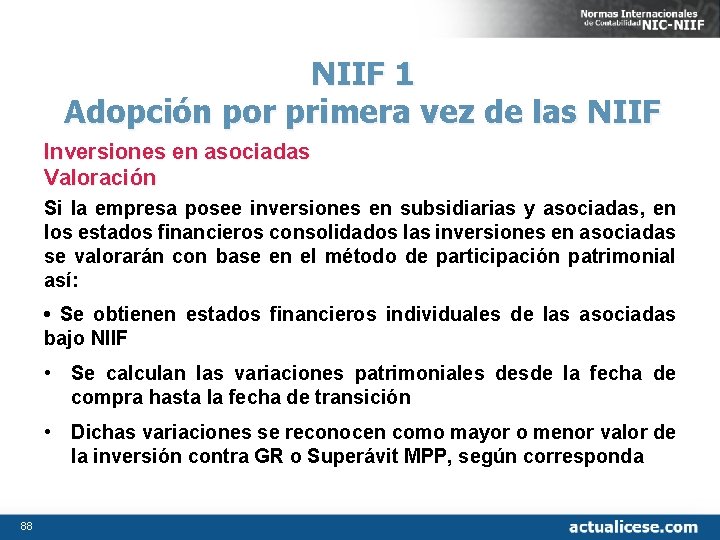 Normas Internacionales de Contabilidad NIC-NIIF

NIIF 1
Adopción por primera vez de las NIIF

Inversiones en asociadas
Valoración

Si la empresa posee inversiones en subsidiarias y asociadas, en los estados financieros consolidados las inversiones en asociadas se valorarán con base en el método de participación patrimonial así:

• Se obtienen estados financieros individuales de las asociadas bajo NIIF

• Se calculan las variaciones patrimoniales desde la fecha de compra hasta la fecha de transición

• Dichas variaciones se reconocen como mayor o menor valor de la inversión contra GR o Superávit MPP, según corresponda

88

actualicese.com